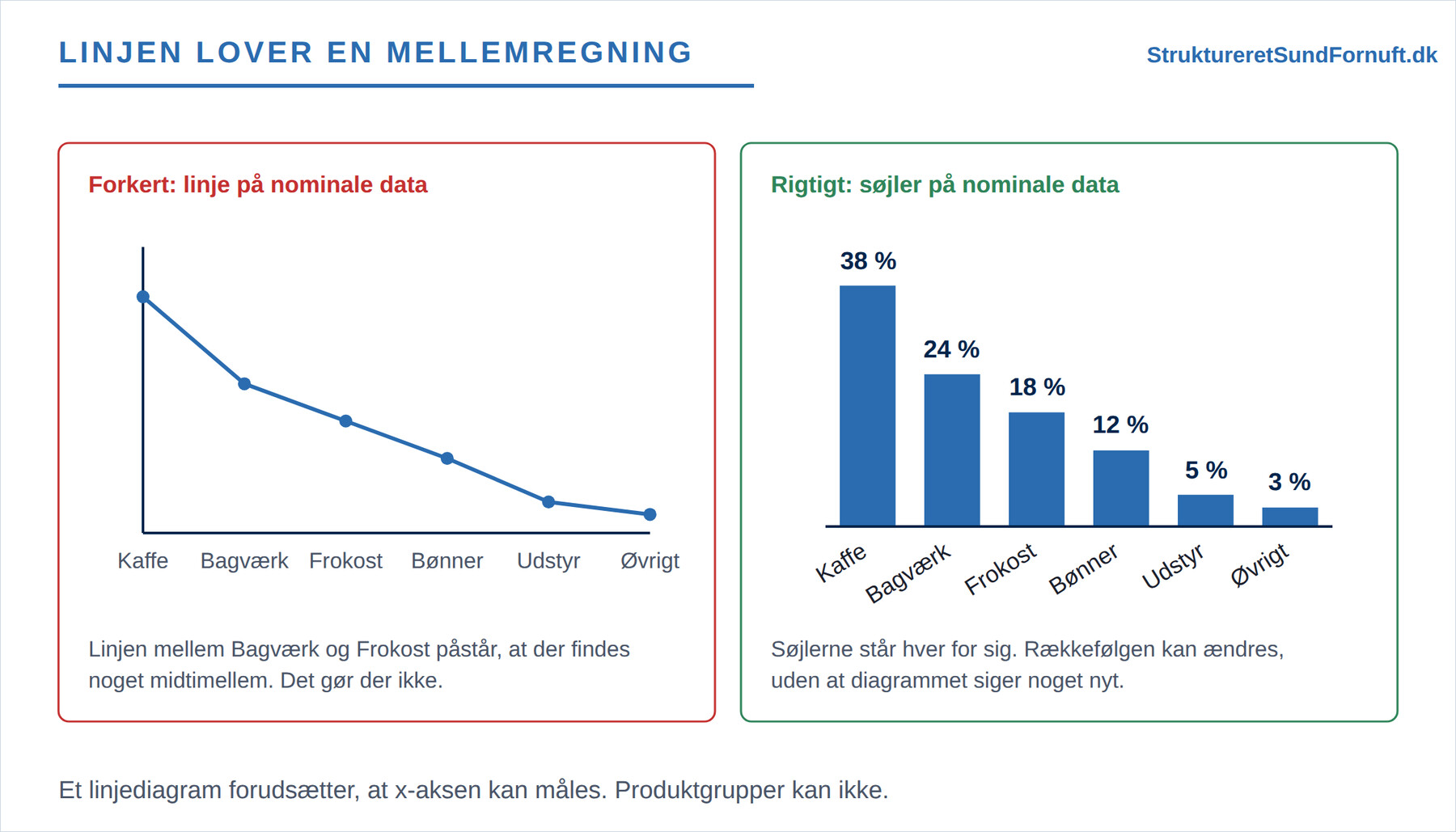 LINJEN LOVER EN MELLEMREGNING

StruktureretSundFornuft.dk

Forkert: linje på nominale data

Kaffe Bagværk Frokost Bønner Udstyr Øvrigt

Linjen mellem Bagværk og Frokost påstår, at der findes noget midtimellem. Det gør der ikke.

Rigtigt: søjler på nominale data

38 %
24 %
18 %
12 %
5 %
3 %

Kaffe Bagværk Frokost Bønner Udstyr Øvrigt

Søjlerne står hver for sig. Rækkefølgen kan ændres, uden at diagrammet siger noget nyt.

Et linjediagram forudsætter, at x-aksen kan måles. Produktgrupper kan ikke.